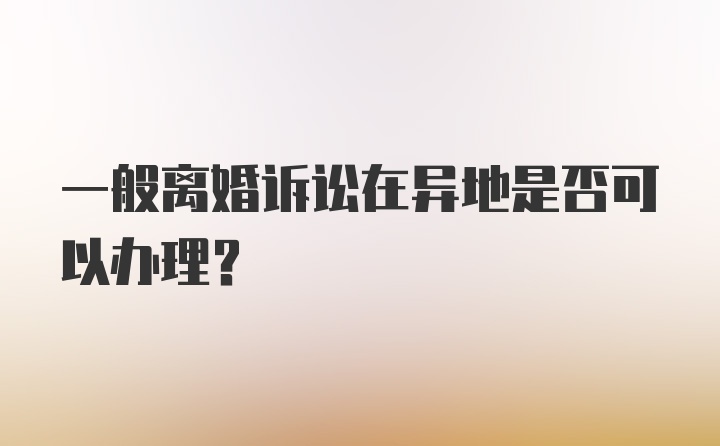 一般离婚诉讼在异地是否可以办理？